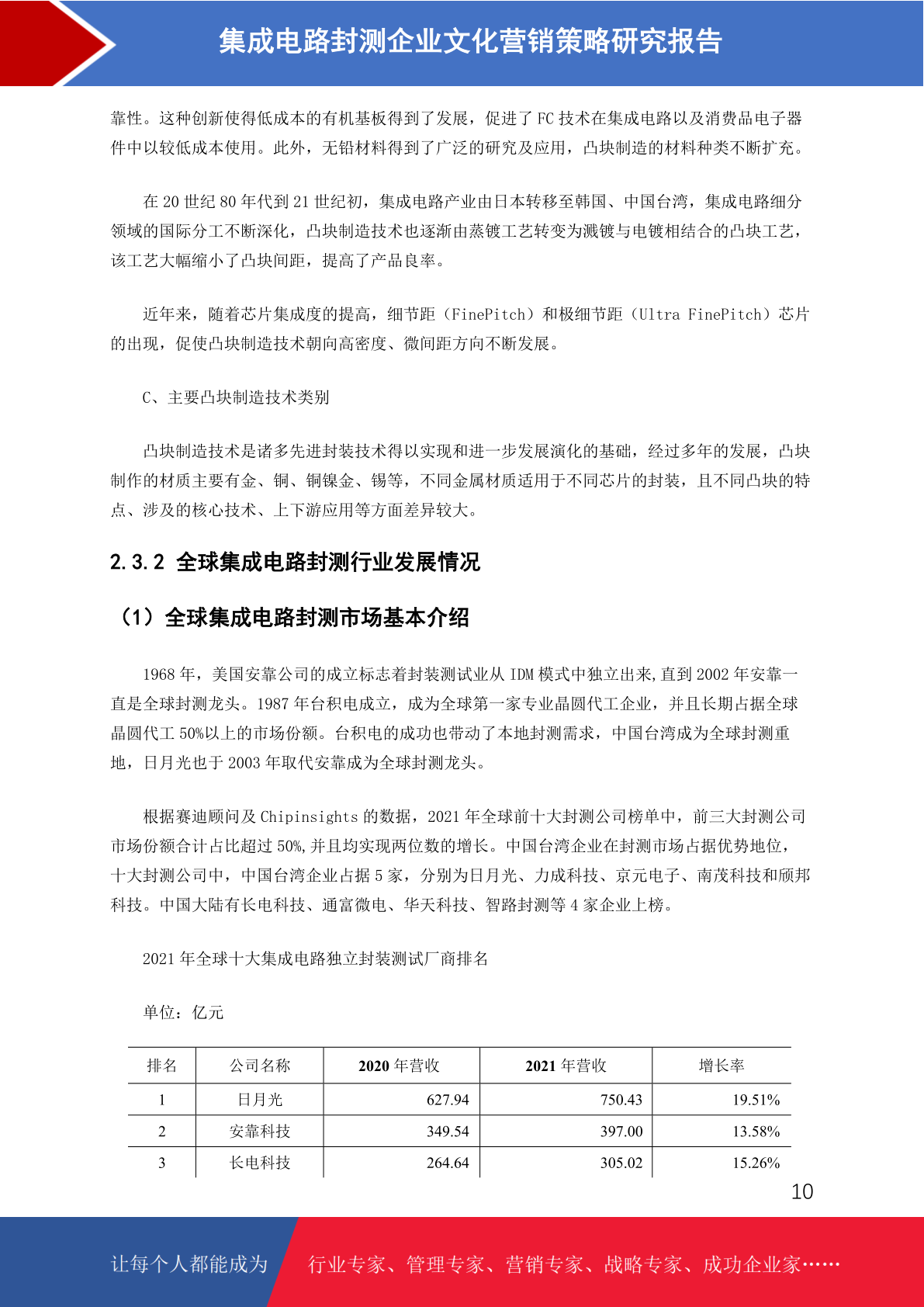 集成电路封测企业文化营销策略研究报告

靠性。这种创新使得低成本的有机基板得到了发展，促进了FC技术在集成电路以及消费品电子器件中以较低成本使用。此外，无铅材料得到了广泛的研究及应用，凸块制造的材料种类不断扩充。

在20世纪80年代到21世纪初，集成电路产业由日本转移至韩国、中国台湾，集成电路细分领域的国际分工不断深化，凸块制造技术也逐渐由蒸镀工艺转变为溅镀与电镀相结合的凸块工艺，该工艺大幅缩小了凸块间距，提高了产品良率。

近年来，随着芯片集成度的提高，细节距（FinePitch）和极细节距（Ultra FinePitch）芯片的出现，促使凸块制造技术朝向高密度、微间距方向不断发展。

C、主要凸块制造技术类别

凸块制造技术是诸多先进封装技术得以实现和进一步发展演化的基础，经过多年的发展，凸块制作的材质主要有金、铜、铜镍金、锡等，不同金属材质适用于不同芯片的封装，且不同凸块的特点、涉及的核心技术、上下游应用等方面差异较大。

2.3.2 全球集成电路封测行业发展情况

（1）全球集成电路封测市场基本介绍

1968年，美国安靠公司的成立标志着封装测试业从IDM模式中独立出来,直到2002年安靠一直是全球封测龙头。1987年台积电成立，成为全球第一家专业晶圆代工企业，并且长期占据全球晶圆代工50%以上的市场份额。台积电的成功也带动了本地封测需求，中国台湾成为全球封测重地，日月光也于2003年取代安靠成为全球封测龙头。

根据赛迪顾问及Chipinsights的数据，2021年全球前十大封测公司榜单中，前三大封测公司市场份额合计占比超过50%,并且均实现两位数的增长。中国台湾企业在封测市场占据优势地位，十大封测公司中，中国台湾企业占据5家，分别为日月光、力成科技、京元电子、南茂科技和颀邦科技。中国大陆有长电科技、通富微电、华天科技、智路封测等4家企业上榜。

2021年全球十大集成电路独立封装测试厂商排名

单位：亿元

| 排名 | 公司名称 | 2020年营收 | 2021年营收 | 增长率 |
|---|---|---|---|---|
| 1 | 日月光 | 627.94 | 750.43 | 19.51% |
| 2 | 安靠科技 | 349.54 | 397.00 | 13.58% |
| 3 | 长电科技 | 264.64 | 305.02 | 15.26% |

10

让每个人都能成为 行业专家、管理专家、营销专家、战略专家、成功企业家……